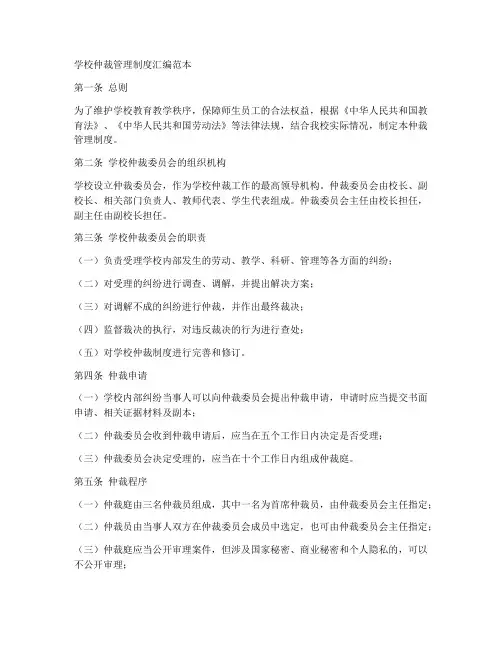 学校仲裁管理制度汇编范本

第一条 总则

为了维护学校教育教学秩序，保障师生员工的合法权益，根据《中华人民共和国教育法》、《中华人民共和国劳动法》等法律法规，结合我校实际情况，制定本仲裁管理制度。

第二条 学校仲裁委员会的组织机构

学校设立仲裁委员会，作为学校仲裁工作的最高领导机构。仲裁委员会由校长、副校长、相关部门负责人、教师代表、学生代表组成。仲裁委员会主任由校长担任，副主任由副校长担任。

第三条 学校仲裁委员会的职责

（一）负责受理学校内部发生的劳动、教学、科研、管理等各方面的纠纷；

（二）对受理的纠纷进行调查、调解，并提出解决方案；

（三）对调解不成的纠纷进行仲裁，并作出最终裁决；

（四）监督裁决的执行，对违反裁决的行为进行查处；

（五）对学校仲裁制度进行完善和修订。

第四条 仲裁申请

（一）学校内部纠纷当事人可以向仲裁委员会提出仲裁申请，申请时应当提交书面申请、相关证据材料及副本；

（二）仲裁委员会收到仲裁申请后，应当在五个工作日内决定是否受理；

（三）仲裁委员会决定受理的，应当在十个工作日内组成仲裁庭。

第五条 仲裁程序

（一）仲裁庭由三名仲裁员组成，其中一名为首席仲裁员，由仲裁委员会主任指定；

（二）仲裁员由当事人双方在仲裁委员会成员中选定，也可由仲裁委员会主任指定；

（三）仲裁庭应当公开审理案件，但涉及国家秘密、商业秘密和个人隐私的，可以不公开审理；